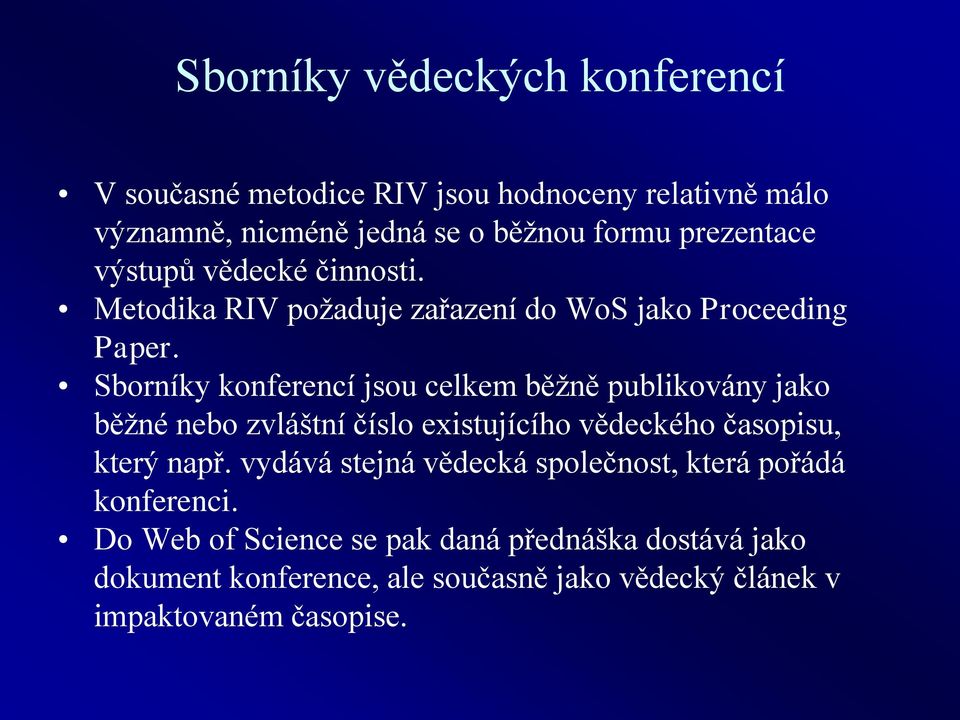 Sborníky vědeckých konferencí

• V současné metodice RIV jsou hodnoceny relativně málo významně, nicméně jedná se o běžnou formu prezentace výstupů vědecké činnosti.
• Metodika RIV požaduje zařazení do WoS jako Proceeding Paper.
• Sborníky konferencí jsou celkem běžně publikovány jako běžné nebo zvláštní číslo existujícího vědeckého časopisu, který např. vydává stejná vědecká společnost, která pořádá konferenci.
• Do Web of Science se pak daná přednáška dostává jako dokument konference, ale současně jako vědecký článek v impaktovaném časopise.